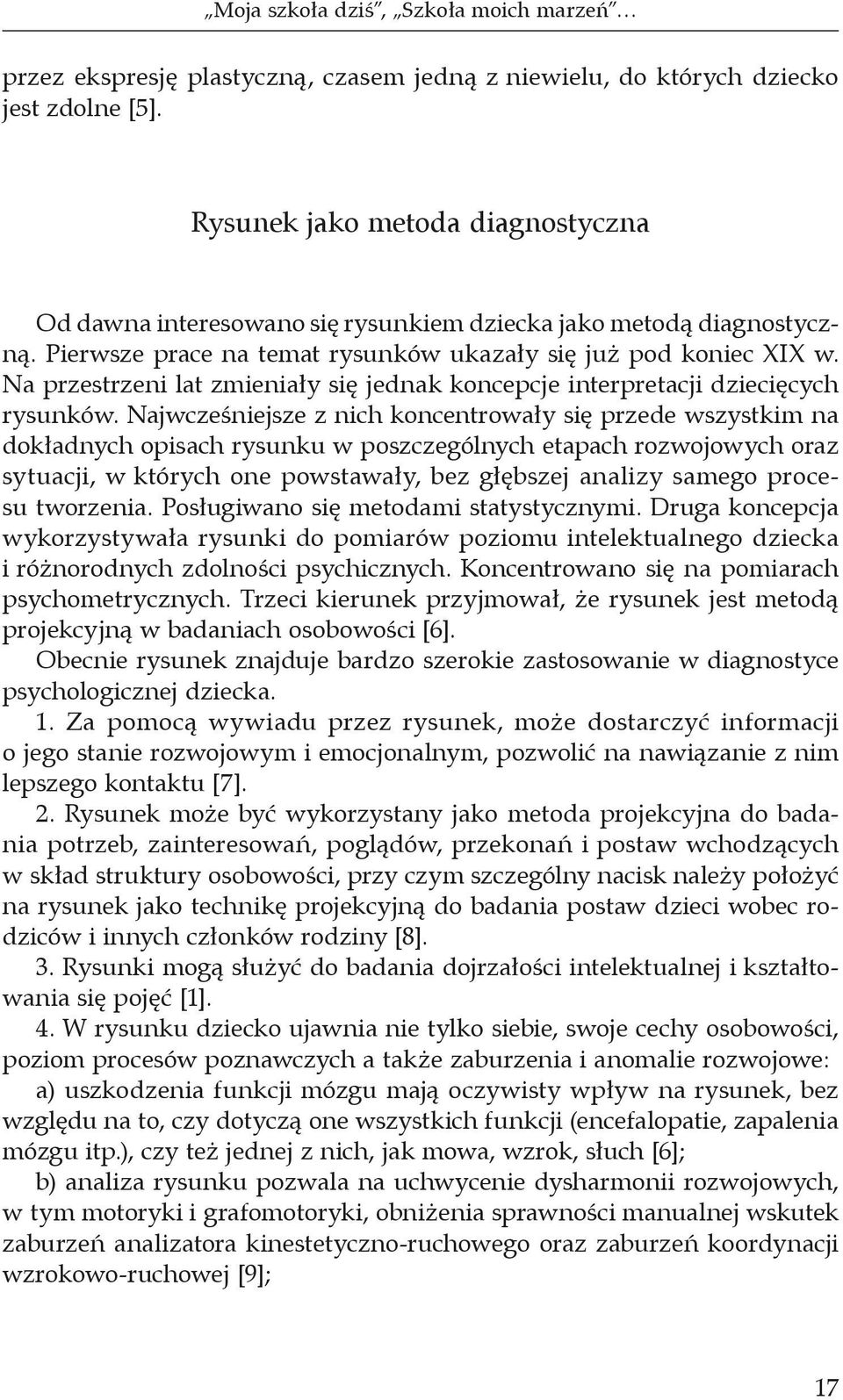 „Moja szkoła dziś”, „Szkoła moich marzeń”…

przez ekspresję plastyczną, czasem jedną z niewielu, do których dziecko jest zdolne [5].

Rysunek jako metoda diagnostyczna

Od dawna interesowano się rysunkiem dziecka jako metodą diagnostyczną. Pierwsze prace na temat rysunków ukazały się już pod koniec XIX w. Na przestrzeni lat zmieniały się jednak koncepcje interpretacji dziecięcych rysunków. Najwcześniejsze z nich koncentrowały się przede wszystkim na dokładnych opisach rysunku w poszczególnych etapach rozwojowych oraz sytuacji, w których one powstawały, bez głębszej analizy samego procesu tworzenia. Posługiwano się metodami statystycznymi. Druga koncepcja wykorzystywała rysunki do pomiarów poziomu intelektualnego dziecka i różnorodnych zdolności psychicznych. Koncentrowano się na pomiarach psychometrycznych. Trzeci kierunek przyjmował, że rysunek jest metodą projekcyjną w badaniach osobowości [6].
Obecnie rysunek znajduje bardzo szerokie zastosowanie w diagnostyce psychologicznej dziecka.
1. Za pomocą wywiadu przez rysunek, może dostarczyć informacji o jego stanie rozwojowym i emocjonalnym, pozwolić na nawiązanie z nim lepszego kontaktu [7].
2. Rysunek może być wykorzystany jako metoda projekcyjna do badania potrzeb, zainteresowań, poglądów, przekonań i postaw wchodzących w skład struktury osobowości, przy czym szczególny nacisk należy położyć na rysunek jako technikę projekcyjną do badania postaw dzieci wobec rodziców i innych członków rodziny [8].
3. Rysunki mogą służyć do badania dojrzałości intelektualnej i kształtowania się pojęć [1].
4. W rysunku dziecko ujawnia nie tylko siebie, swoje cechy osobowości, poziom procesów poznawczych a także zaburzenia i anomalie rozwojowe:
a) uszkodzenia funkcji mózgu mają oczywisty wpływ na rysunek, bez względu na to, czy dotyczą one wszystkich funkcji (encefalopatie, zapalenia mózgu itp.), czy też jednej z nich, jak mowa, wzrok, słuch [6];
b) analiza rysunku pozwala na uchwycenie dysharmonii rozwojowych, w tym motoryki i grafomotoryki, obniżenia sprawności manualnej wskutek zaburzeń analizatora kinestetyczno-ruchowego oraz zaburzeń koordynacji wzrokowo-ruchowej [9];

17